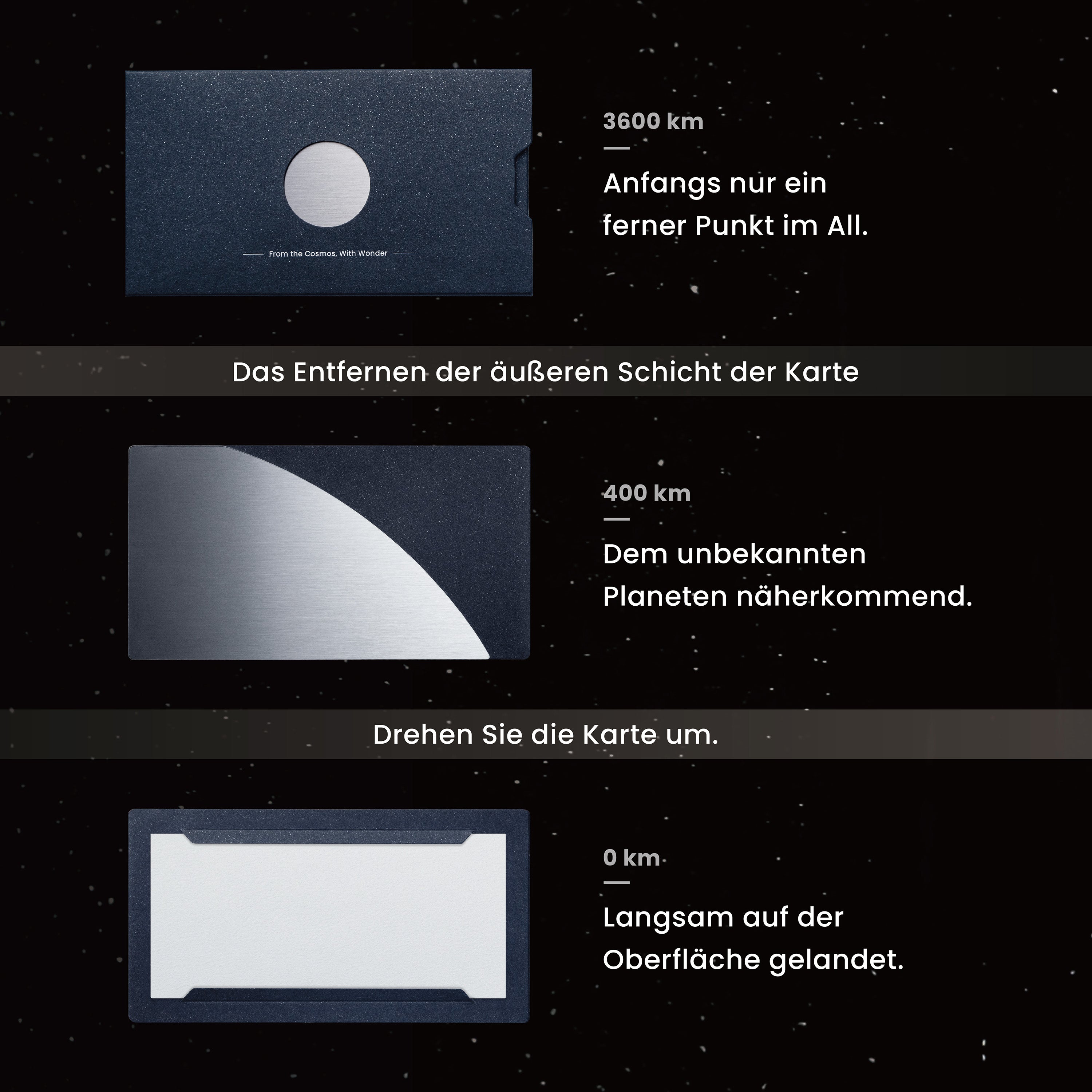 From the Cosmos, With Wonder

3600 km

Anfangs nur ein ferner Punkt im All.

Das Entfernen der äußeren Schicht der Karte

400 km

Dem unbekannten Planeten näherkommend.

Drehen Sie die Karte um.

0 km

Langsam auf der Oberfläche gelandet.